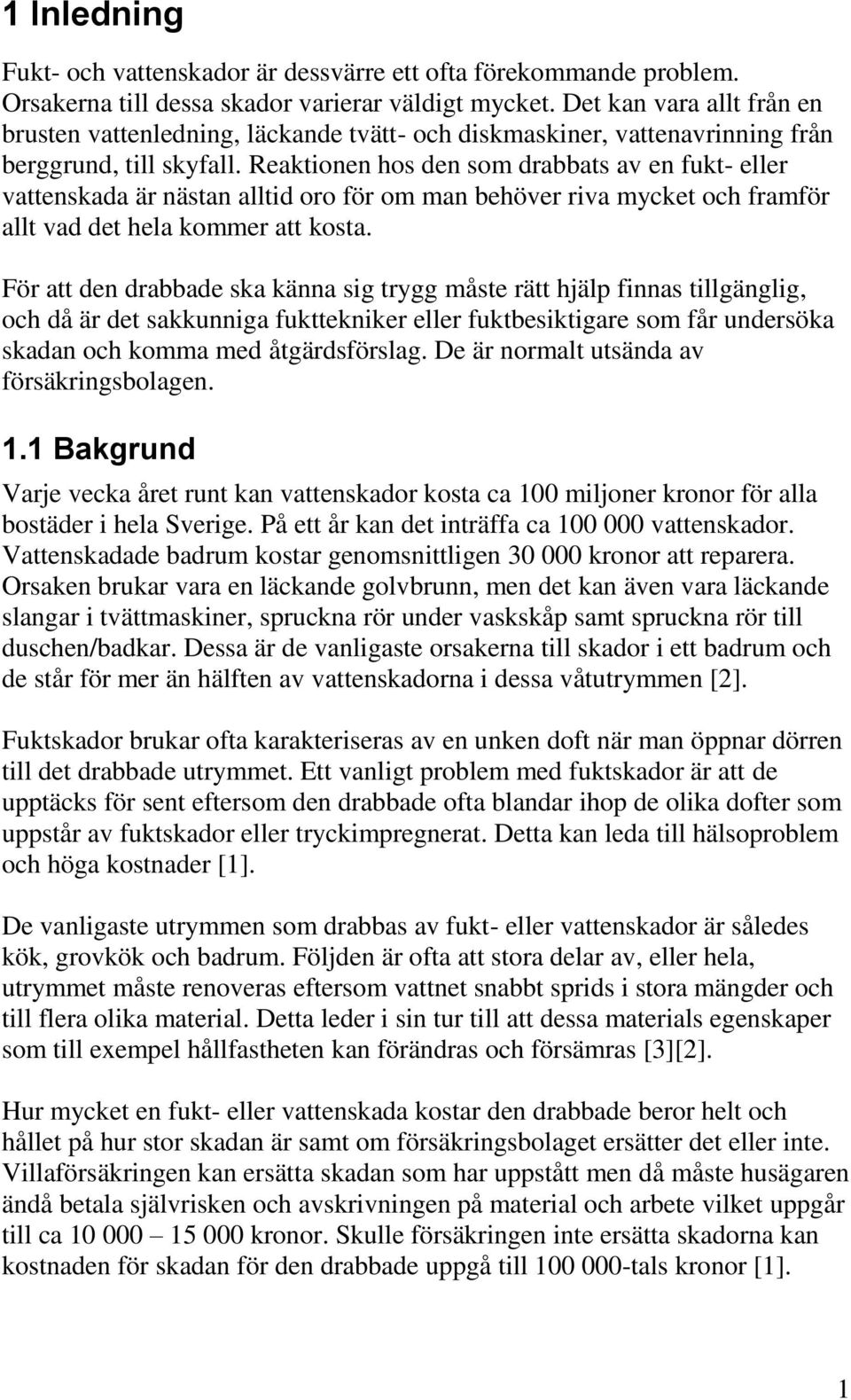 1 Inledning

Fukt- och vattenskador är dessvärre ett ofta förekommande problem. Orsakerna till dessa skador varierar väldigt mycket. Det kan vara allt från en brusten vattenledning, läckande tvätt- och diskmaskiner, vattenavrinning från berggrund, till skyfall. Reaktionen hos den som drabbats av en fukt- eller vattenskada är nästan alltid oro för om man behöver riva mycket och framför allt vad det hela kommer att kosta.

För att den drabbade ska känna sig trygg måste rätt hjälp finnas tillgänglig, och då är det sakkunniga fukttekniker eller fuktbesiktigare som får undersöka skadan och komma med åtgärdsförslag. De är normalt utsända av försäkringsbolagen.

1.1 Bakgrund

Varje vecka året runt kan vattenskador kosta ca 100 miljoner kronor för alla bostäder i hela Sverige. På ett år kan det inträffa ca 100 000 vattenskador. Vattenskadade badrum kostar genomsnittligen 30 000 kronor att reparera. Orsaken brukar vara en läckande golvbrunn, men det kan även vara läckande slangar i tvättmaskiner, spruckna rör under vaskskåp samt spruckna rör till duschen/badkar. Dessa är de vanligaste orsakerna till skador i ett badrum och de står för mer än hälften av vattenskadorna i dessa våtutrymmen [2].

Fuktskador brukar ofta karakteriseras av en unken doft när man öppnar dörren till det drabbade utrymmet. Ett vanligt problem med fuktskador är att de upptäcks för sent eftersom den drabbade ofta blandar ihop de olika dofter som uppstår av fuktskador eller tryckimpregnerat. Detta kan leda till hälsoproblem och höga kostnader [1].

De vanligaste utrymmen som drabbas av fukt- eller vattenskador är således kök, grovkök och badrum. Följden är ofta att stora delar av, eller hela, utrymmet måste renoveras eftersom vattnet snabbt sprids i stora mängder och till flera olika material. Detta leder i sin tur till att dessa materials egenskaper som till exempel hållfastheten kan förändras och försämras [3][2].

Hur mycket en fukt- eller vattenskada kostar den drabbade beror helt och hållet på hur stor skadan är samt om försäkringsbolaget ersätter det eller inte. Villaförsäkringen kan ersätta skadan som har uppstått men då måste husägaren ändå betala självrisken och avskrivningen på material och arbete vilket uppgår till ca 10 000 – 15 000 kronor. Skulle försäkringen inte ersätta skadorna kan kostnaden för skadan för den drabbade uppgå till 100 000-tals kronor [1].

1